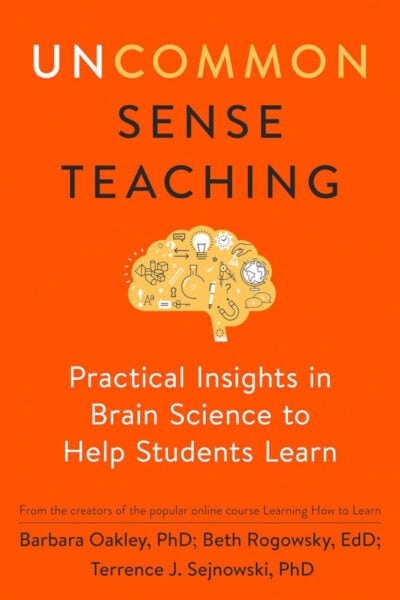 UNCOMMON SENSE TEACHING

Practical Insights in Brain Science to Help Students Learn

From the creators of the popular online course Learning How to Learn

Barbara Oakley, PhD; Beth Rogowsky, EdD; Terrence J. Sejnowski, PhD